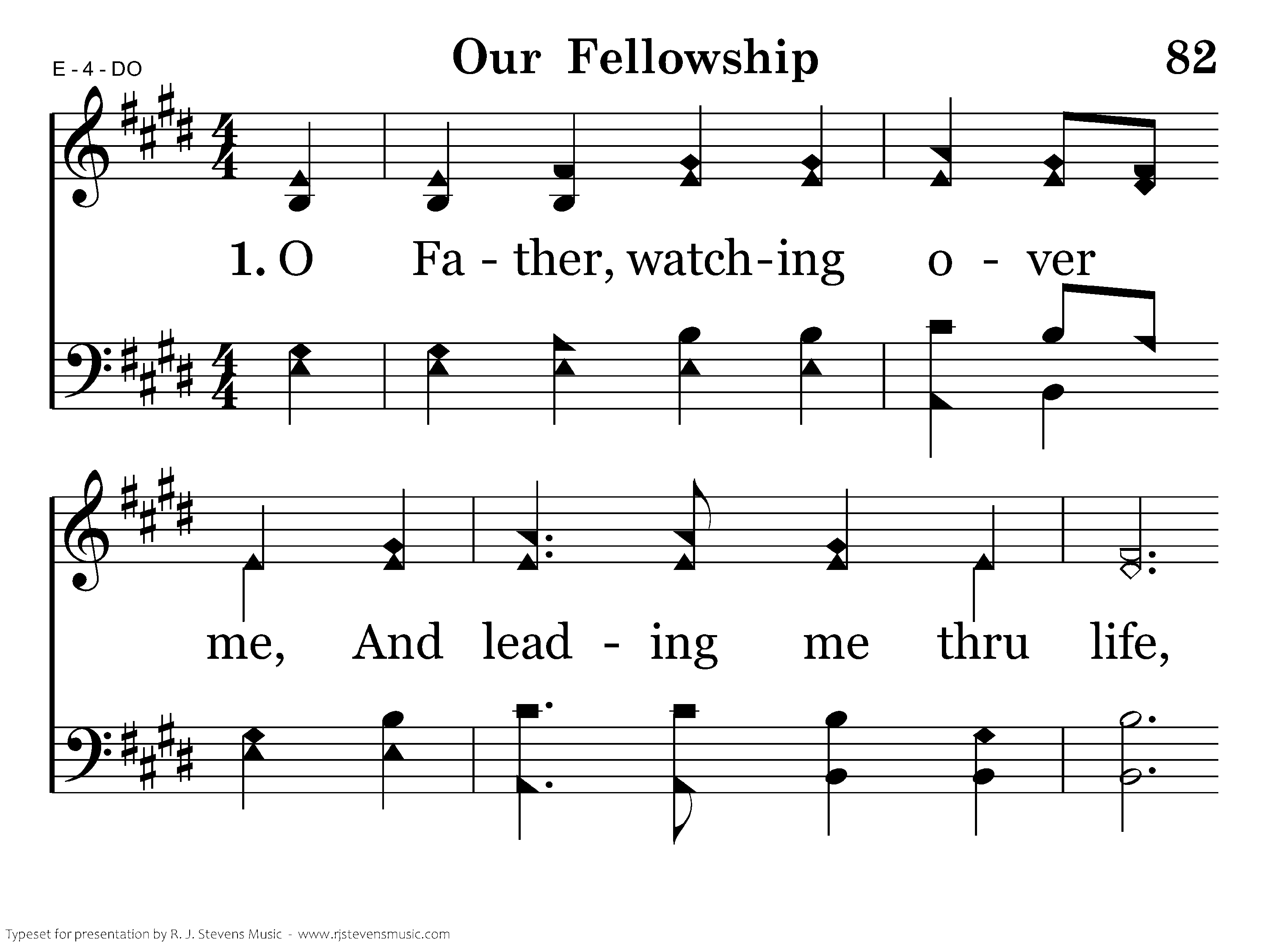 E - 4 - DO

Our Fellowship

82

1. O Fa - ther, watch-ing o - ver

me, And lead - ing me thru life,

Typeset for presentation by R. J. Stevens Music - www.rjstevensmusic.com